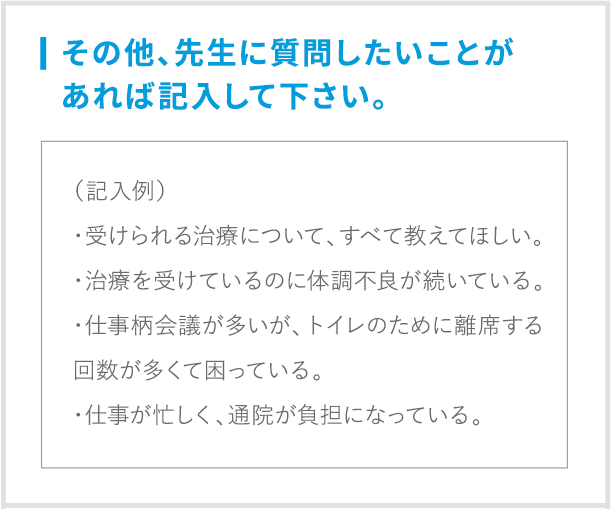 その他、先生に質問したいことがあれば記入して下さい。

（記入例）

・受けられる治療について、すべて教えてほしい。

・治療を受けているのに体調不良が続いている。

・仕事柄会議が多いが、トイレのために離席する回数が多くて困っている。

・仕事が忙しく、通院が負担になっている。